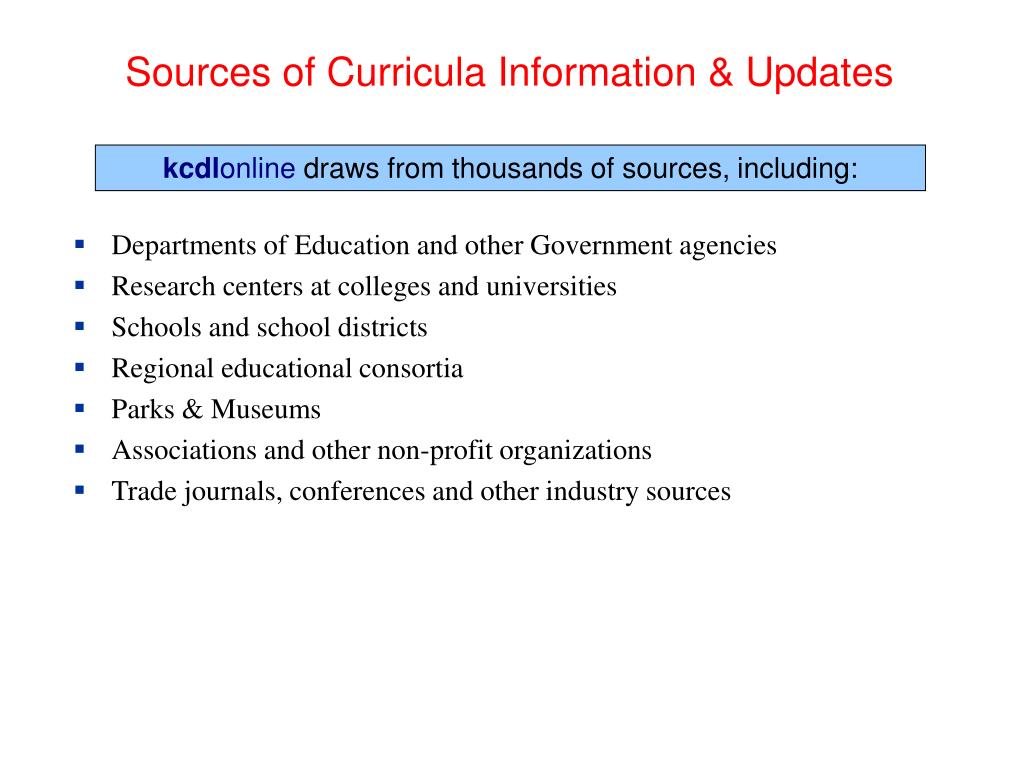 Sources of Curricula Information & Updates

kcdlonline draws from thousands of sources, including:

- Departments of Education and other Government agencies
- Research centers at colleges and universities
- Schools and school districts
- Regional educational consortia
- Parks & Museums
- Associations and other non-profit organizations
- Trade journals, conferences and other industry sources